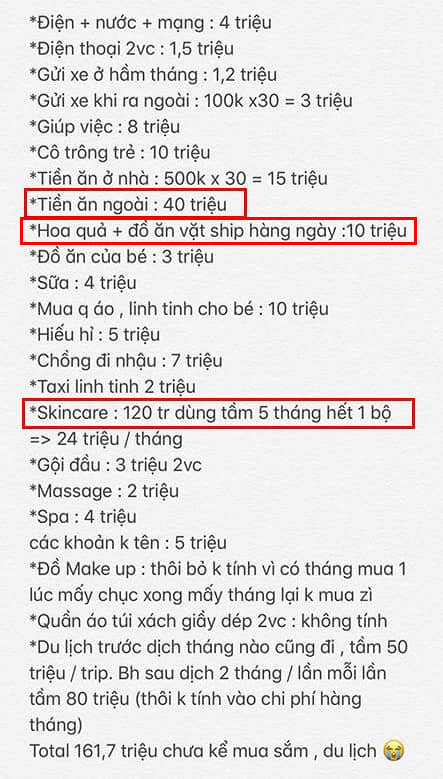 *Điện + nước + mạng : 4 triệu
*Điện thoại 2vc : 1,5 triệu
*Gửi xe ở hầm tháng : 1,2 triệu
*Gửi xe khi ra ngoài : 100k x30 = 3 triệu
*Giúp việc : 8 triệu
*Cô trông trẻ : 10 triệu
*Tiền ăn ở nhà : 500k x 30 = 15 triệu
*Tiền ăn ngoài : 40 triệu
*Hoa quả + đồ ăn vặt ship hàng ngày :10 triệu
*Đồ ăn của bé : 3 triệu
*Sữa : 4 triệu
*Mua q áo , linh tinh cho bé : 10 triệu
*Hiếu hỉ : 5 triệu
*Chồng đi nhậu : 7 triệu
*Taxi linh tinh 2 triệu
*Skincare : 120 tr dùng tầm 5 tháng hết 1 bộ => 24 triệu / tháng
*Gội đầu : 3 triệu 2vc
*Massage : 2 triệu
*Spa : 4 triệu
các khoản k tên : 5 triệu
*Đồ Make up : thôi bỏ k tính vì có tháng mua 1 lúc mấy chục xong mấy tháng lại k mua zì
*Quần áo túi xách giầy dép 2vc : không tính
*Du lịch trước dịch tháng nào cũng đi , tầm 50 triệu / trip. Bh sau dịch 2 tháng / lần mỗi lần tầm 80 triệu (thôi k tính vào chi phí hàng tháng)
Total 161,7 triệu chưa kể mua sắm , du lịch 😭